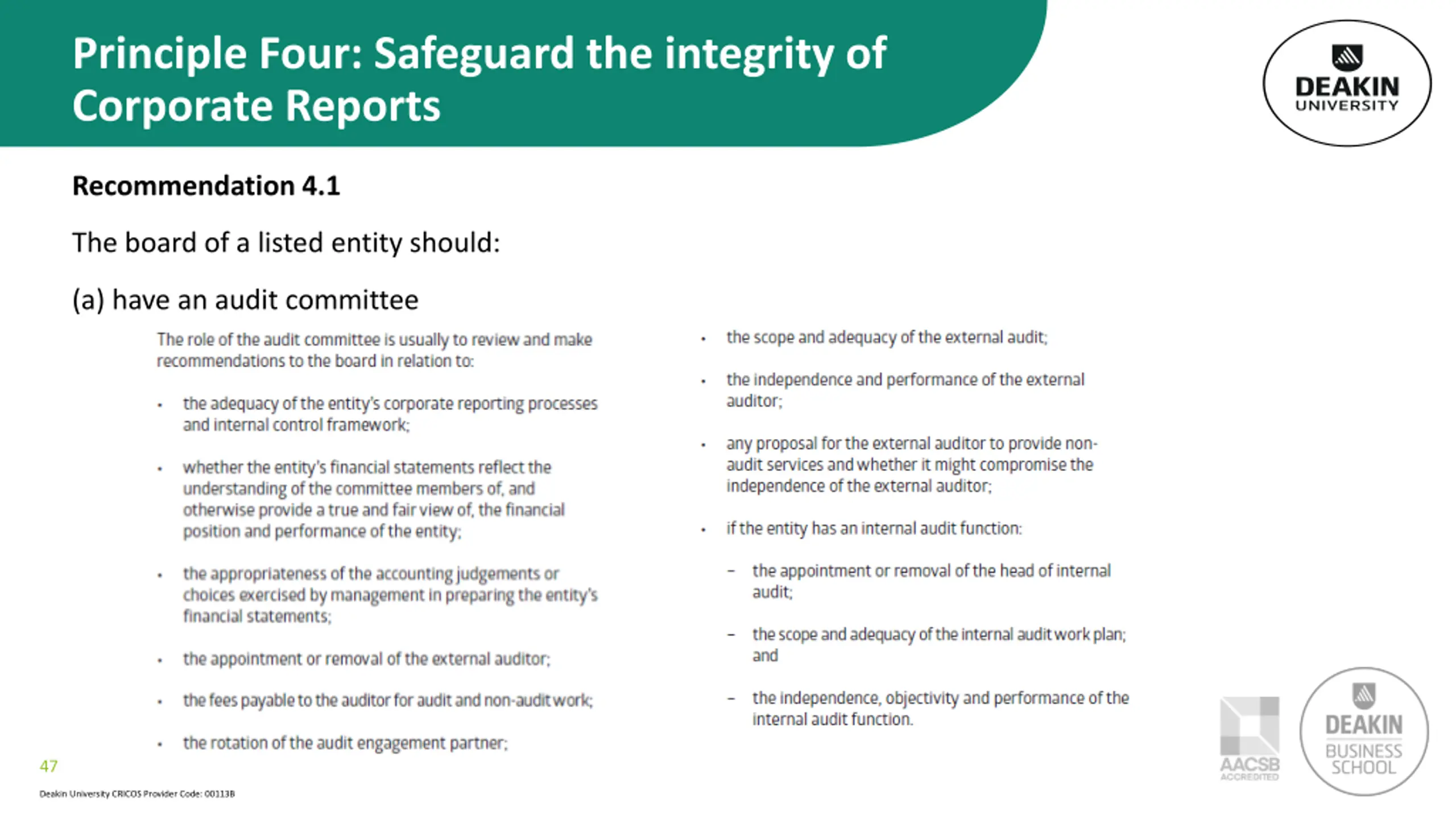 Principle Four: Safeguard the integrity of Corporate Reports

DEAKIN
UNIVERSITY

Recommendation 4.1

The board of a listed entity should:

(a) have an audit committee

The role of the audit committee is usually to review and make recommendations to the board in relation to:

• the adequacy of the entity's corporate reporting processes and internal control framework;

• whether the entity's financial statements reflect the understanding of the committee members of, and otherwise provide a true and fair view of, the financial position and performance of the entity;

• the appropriateness of the accounting judgements or choices exercised by management in preparing the entity's financial statements;

• the appointment or removal of the external auditor;

• the fees payable to the auditor for audit and non-audit work;

• the rotation of the audit engagement partner;

• the scope and adequacy of the external audit;

• the independence and performance of the external auditor;

• any proposal for the external auditor to provide non-audit services and whether it might compromise the independence of the external auditor;

• if the entity has an internal audit function:

- the appointment or removal of the head of internal audit;

- the scope and adequacy of the internal audit work plan; and

- the independence, objectivity and performance of the internal audit function.

47

Deakin University CRICOS Provider Code: 00113B

AACSB
ACCREDITED

DEAKIN
BUSINESS
SCHOOL